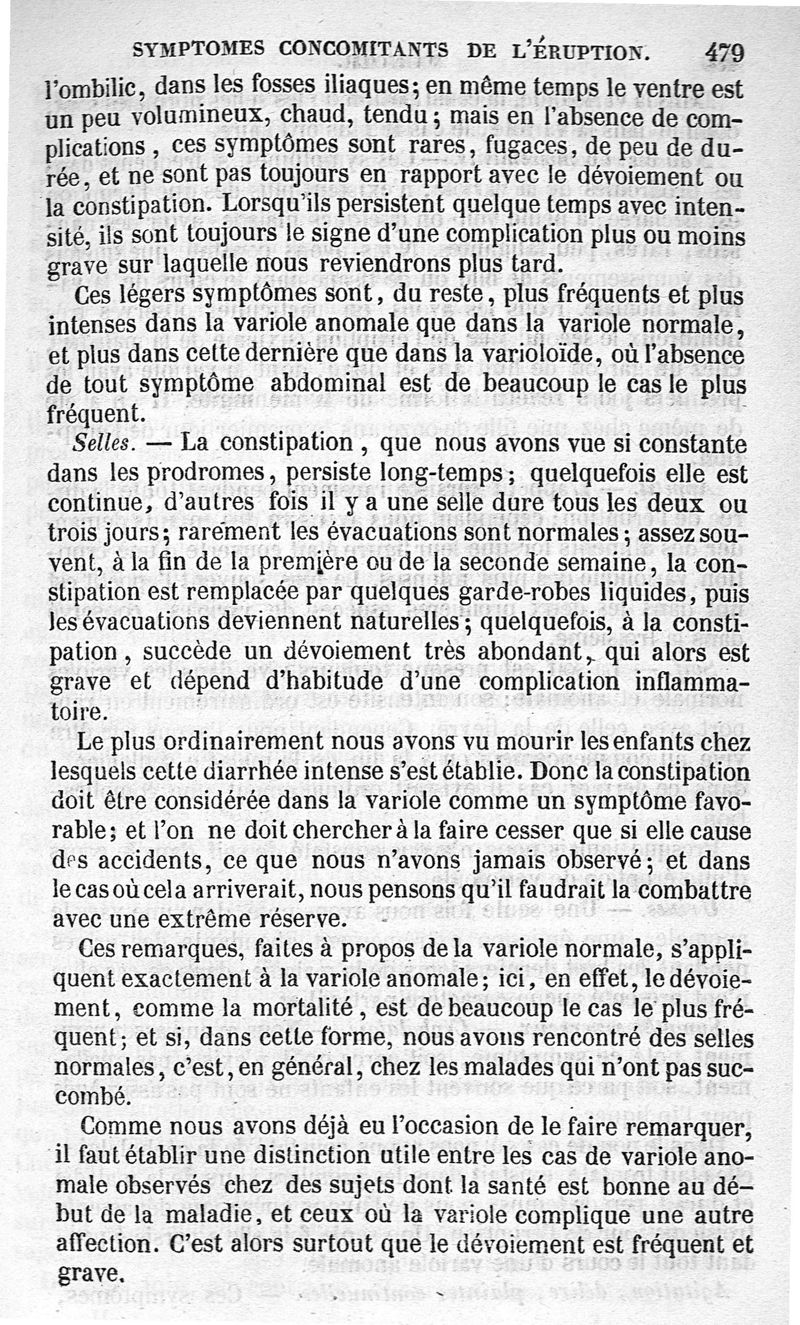 SYMPTOMES CONCOMITANTS DE L'ÉRUPTION. 479

l'ombilic, dans les fosses iliaques; en même temps le ventre est un peu volumineux, chaud, tendu; mais en l'absence de complications, ces symptômes sont rares, fugaces, de peu de durée, et ne sont pas toujours en rapport avec le dévoiement ou la constipation. Lorsqu'ils persistent quelque temps avec intensité, ils sont toujours le signe d'une complication plus ou moins grave sur laquelle nous reviendrons plus tard.

Ces légers symptômes sont, du reste, plus fréquents et plus intenses dans la variole anomale que dans la variole normale, et plus dans cette dernière que dans la varioloïde, où l'absence de tout symptôme abdominal est de beaucoup le cas le plus fréquent.

Selles. — La constipation, que nous avons vue si constante dans les prodromes, persiste long-temps; quelquefois elle est continue, d'autres fois il y a une selle dure tous les deux ou trois jours; rarement les évacuations sont normales; assez souvent, à la fin de la première ou de la seconde semaine, la constipation est remplacée par quelques garde-robes liquides, puis les évacuations deviennent naturelles; quelquefois, à la constipation, succède un dévoiement très abondant, qui alors est grave et dépend d'habitude d'une complication inflammatoire.

Le plus ordinairement nous avons vu mourir les enfants chez lesquels cette diarrhée intense s'est établie. Donc la constipation doit être considérée dans la variole comme un symptôme favorable; et l'on ne doit chercher à la faire cesser que si elle cause des accidents, ce que nous n'avons jamais observé; et dans le cas où cela arriverait, nous pensons qu'il faudrait la combattre avec une extrême réserve.

Ces remarques, faites à propos de la variole normale, s'appliquent exactement à la variole anomale; ici, en effet, le dévoiement, comme la mortalité, est de beaucoup le cas le plus fréquent; et si, dans cette forme, nous avons rencontré des selles normales, c'est, en général, chez les malades qui n'ont pas succombé.

Comme nous avons déjà eu l'occasion de le faire remarquer, il faut établir une distinction utile entre les cas de variole anomale observés chez des sujets dont la santé est bonne au début de la maladie, et ceux où la variole complique une autre affection. C'est alors surtout que le dévoiement est fréquent et grave.